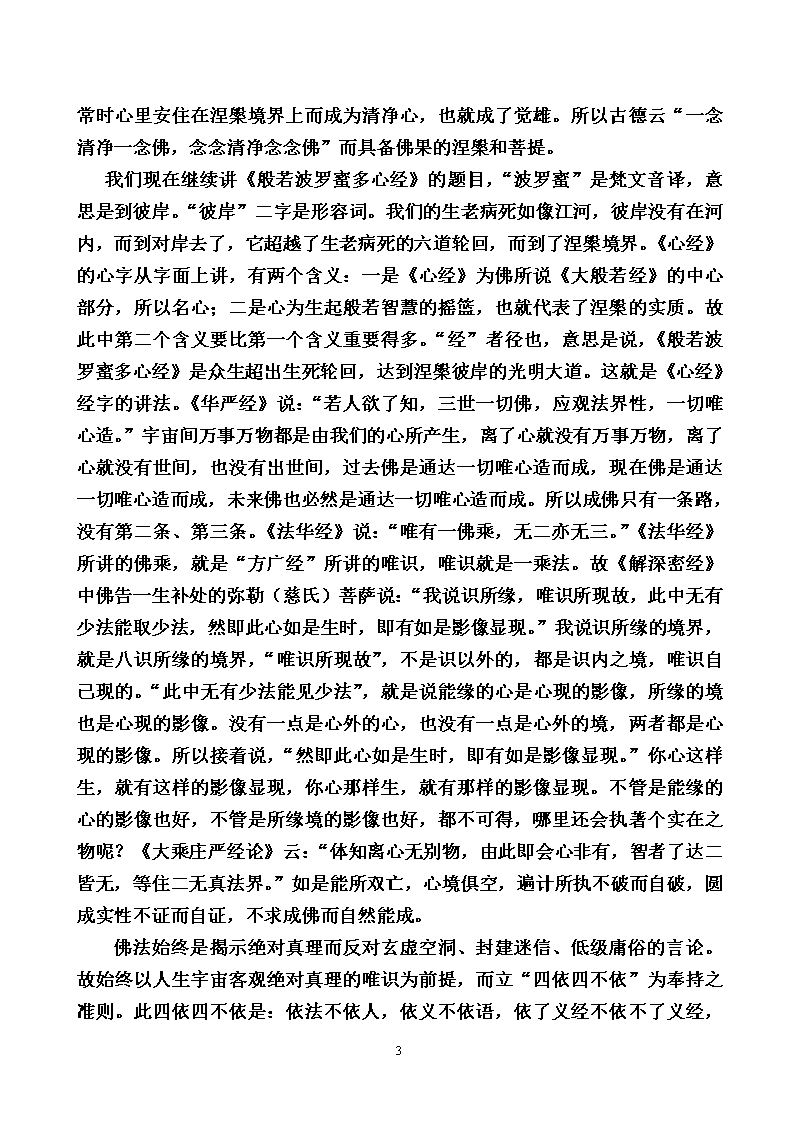 常时心里安住在涅槃境界上而成为清净心，也就成了觉雄。所以古德云“一念清净一念佛，念念清净念念佛”而具备佛果的涅槃和菩提。

我们现在继续讲《般若波罗蜜多心经》的题目，“波罗蜜”是梵文音译，意思是到彼岸。“彼岸”二字是形容词。我们的生老病死如像江河，彼岸没有在河内，而到对岸去了，它超越了生老病死的六道轮回，而到了涅槃境界。《心经》的心字从字面上讲，有两个含义：一是《心经》为佛所说《大般若经》的中心部分，所以名心；二是心为生起般若智慧的摇篮，也就代表了涅槃的实质。故此中第二个含义要比第一个含义重要得多。“经”者径也，意思是说，《般若波罗蜜多心经》是众生超出生死轮回，达到涅槃彼岸的光明大道。这就是《心经》经字的讲法。《华严经》说：“若人欲了知，三世一切佛，应观法界性，一切唯心造。”宇宙间万事万物都是由我们的心所产生，离了心就没有万事万物，离了心就没有世间，也没有出世间，过去佛是通达一切唯心造而成，现在佛是通达一切唯心造而成，未来佛也必然是通达一切唯心造而成。所以成佛只有一条路，没有第二条、第三条。《法华经》说：“唯有一佛乘，无二亦无三。”《法华经》所讲的佛乘，就是“方广经”所讲的唯识，唯识就是一乘法。故《解深密经》中佛告一生补处的弥勒（慈氏）菩萨说：“我说识所缘，唯识所现故，此中无有少法能取少法，然即此心如是生时，即有如是影像显现。”我说识所缘的境界，就是八识所缘的境界，“唯识所现故”，不是识以外的，都是识内之境，唯识自己现的。“此中无有少法能见少法”，就是说能缘的心是心现的影像，所缘的境也是心现的影像。没有一点是心外的心，也没有一点是心外的境，两者都是心现的影像。所以接着说，“然即此心如是生时，即有如是影像显现。”你心这样生，就有这样的影像显现，你心那样生，就有那样的影像显现。不管是能缘的心的影像也好，不管是所缘境的影像也好，都不可得，哪里还会执著个实在之物呢？《大乘庄严经论》云：“体知离心无别物，由此即会心非有，智者了达二皆无，等住二无真法界。”如是能所双亡，心境俱空，遍计所执不破而自破，圆成实性不证而自证，不求成佛而自然能成。

佛法始终是揭示绝对真理而反对玄虚空洞、封建迷信、低级庸俗的言论。故始终以人生宇宙客观绝对真理的唯识为前提，而立“四依四不依”为奉持之准则。此四依四不依是：依法不依人，依义不依语，依了义经不依不了义经，

3